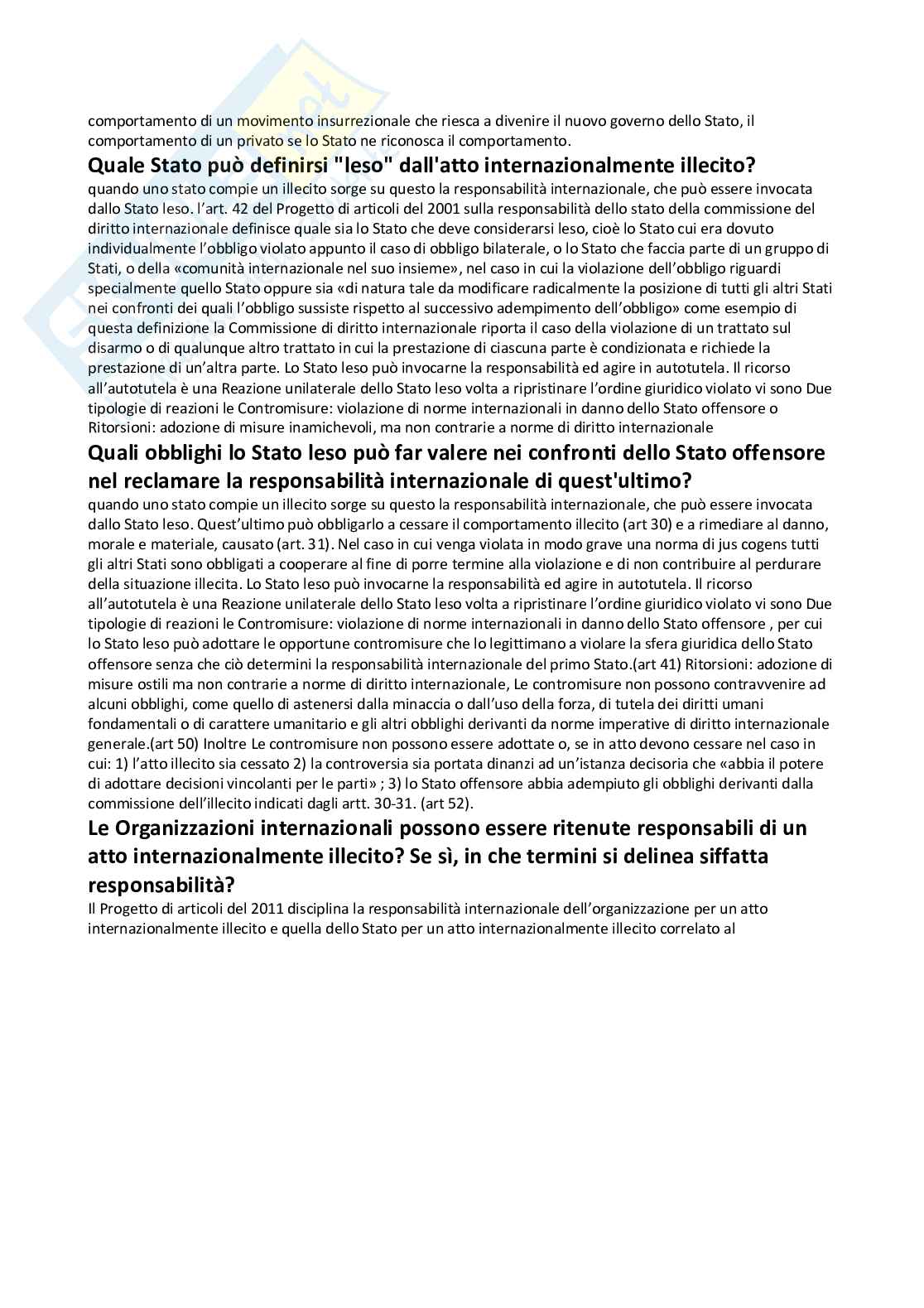 comportamento di un movimento insurrezionale che riesca a divenire il nuovo governo dello Stato, il comportamento di un privato se lo Stato ne riconosca il comportamento.

Quale Stato può definirsi "leso" dall'atto internazionalmente illecito?

quando uno stato compie un illecito sorge su questo la responsabilità internazionale, che può essere invocata dallo Stato leso. l'art. 42 del Progetto di articoli del 2001 sulla responsabilità dello stato della commissione del diritto internazionale definisce quale sia lo Stato che deve considerarsi leso, cioè lo Stato cui era dovuto individualmente l'obbligo violato appunto il caso di obbligo bilaterale, o lo Stato che faccia parte di un gruppo di Stati, o della «comunità internazionale nel suo insieme», nel caso in cui la violazione dell'obbligo riguardi specialmente quello Stato oppure sia «di natura tale da modificare radicalmente la posizione di tutti gli altri Stati nei confronti dei quali l'obbligo sussiste rispetto al successivo adempimento dell'obbligo» come esempio di questa definizione la Commissione di diritto internazionale riporta il caso della violazione di un trattato sul disarmo o di qualunque altro trattato in cui la prestazione di ciascuna parte è condizionata e richiede la prestazione di un'altra parte. Lo Stato leso può invocarne la responsabilità ed agire in autotutela. Il ricorso all'autotutela è una Reazione unilaterale dello Stato leso volta a ripristinare l'ordine giuridico violato vi sono Due tipologie di reazioni le Contromisure: violazione di norme internazionali in danno dello Stato offensore o Ritorsioni: adozione di misure inamichevoli, ma non contrarie a norme di diritto internazionale

Quali obblighi lo Stato leso può far valere nei confronti dello Stato offensore nel reclamare la responsabilità internazionale di quest'ultimo?

quando uno stato compie un illecito sorge su questo la responsabilità internazionale, che può essere invocata dallo Stato leso. Quest'ultimo può obbligarlo a cessare il comportamento illecito (art 30) e a rimediare al danno, morale e materiale, causato (art. 31). Nel caso in cui venga violata in modo grave una norma di jus cogens tutti gli altri Stati sono obbligati a cooperare al fine di porre termine alla violazione e di non contribuire al perdurare della situazione illecita. Lo Stato leso può invocarne la responsabilità ed agire in autotutela. Il ricorso all'autotutela è una Reazione unilaterale dello Stato leso volta a ripristinare l'ordine giuridico violato vi sono Due tipologie di reazioni le Contromisure: violazione di norme internazionali in danno dello Stato offensore , per cui lo Stato leso può adottare le opportune contromisure che lo legittimano a violare la sfera giuridica dello Stato offensore senza che ciò determini la responsabilità internazionale del primo Stato.(art 41) Ritorsioni: adozione di misure ostili ma non contrarie a norme di diritto internazionale, Le contromisure non possono contravvenire ad alcuni obblighi, come quello di astenersi dalla minaccia o dall'uso della forza, di tutela dei diritti umani fondamentali o di carattere umanitario e gli altri obblighi derivanti da norme imperative di diritto internazionale generale.(art 50) Inoltre Le contromisure non possono essere adottate o, se in atto devono cessare nel caso in cui: 1) l'atto illecito sia cessato 2) la controversia sia portata dinanzi ad un'istanza decisoria che «abbia il potere di adottare decisioni vincolanti per le parti» ; 3) lo Stato offensore abbia adempiuto gli obblighi derivanti dalla commissione dell'illecito indicati dagli artt. 30-31. (art 52).

Le Organizzazioni internazionali possono essere ritenute responsabili di un atto internazionalmente illecito? Se sì, in che termini si delinea siffatta responsabilità?

Il Progetto di articoli del 2011 disciplina la responsabilità internazionale dell'organizzazione per un atto internazionalmente illecito e quella dello Stato per un atto internazionalmente illecito correlato al